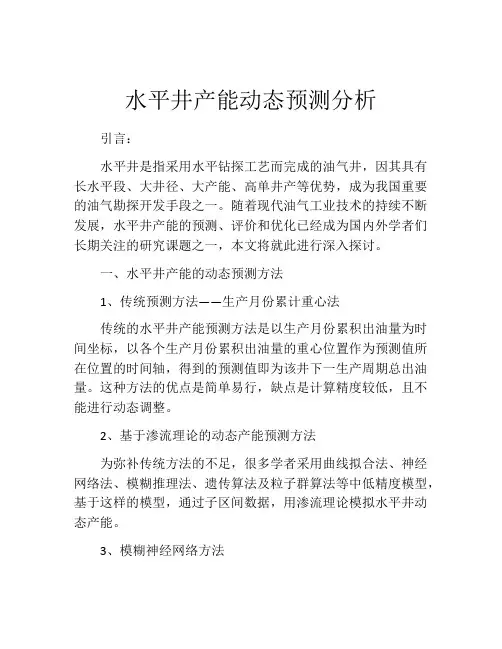 水平井产能动态预测分析

引言：

水平井是指采用水平钻探工艺而完成的油气井，因其具有长水平段、大井径、大产能、高单井产等优势，成为我国重要的油气勘探开发手段之一。随着现代油气工业技术的持续不断发展，水平井产能的预测、评价和优化已经成为国内外学者们长期关注的研究课题之一，本文将就此进行深入探讨。

一、水平井产能的动态预测方法

1、传统预测方法——生产月份累计重心法

传统的水平井产能预测方法是以生产月份累积出油量为时间坐标，以各个生产月份累积出油量的重心位置作为预测值所在位置的时间轴，得到的预测值即为该井下一生产周期总出油量。这种方法的优点是简单易行，缺点是计算精度较低，且不能进行动态调整。

2、基于渗流理论的动态产能预测方法

为弥补传统方法的不足，很多学者采用曲线拟合法、神经网络法、模糊推理法、遗传算法及粒子群算法等中低精度模型，基于这样的模型，通过子区间数据，用渗流理论模拟水平井动态产能。

3、模糊神经网络方法